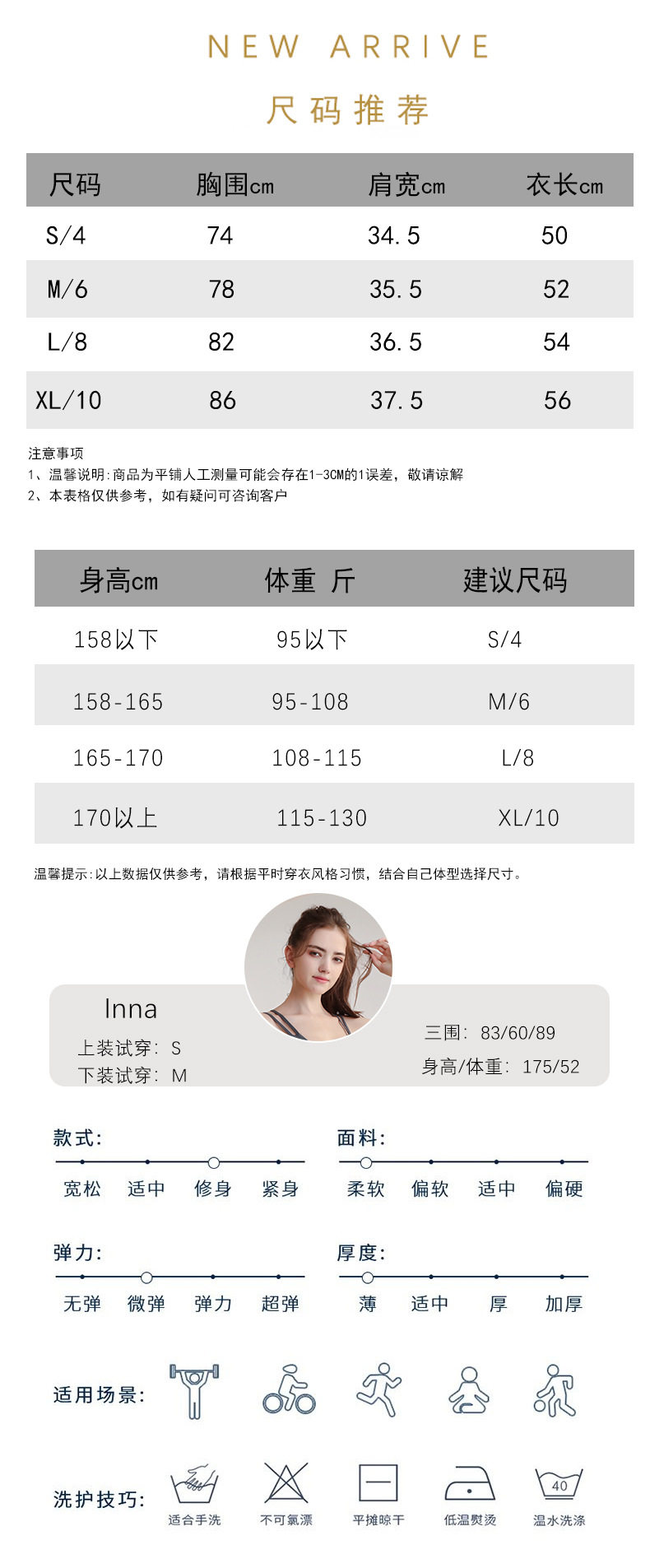 NEW ARRIVE

尺码推荐

| 尺码 | 胸围cm | 肩宽cm | 衣长cm |
|---|---|---|---|
| S/4 | 74 | 34.5 | 50 |
| M/6 | 78 | 35.5 | 52 |
| L/8 | 82 | 36.5 | 54 |
| XL/10 | 86 | 37.5 | 56 |

注意事项
1、温馨说明:商品为平铺人工测量可能会存在1-3CM的1误差，敬请谅解
2、本表格仅供参考，如有疑问可咨询客户

| 身高cm | 体重 斤 | 建议尺码 |
|---|---|---|
| 158以下 | 95以下 | S/4 |
| 158-165 | 95-108 | M/6 |
| 165-170 | 108-115 | L/8 |
| 170以上 | 115-130 | XL/10 |

温馨提示:以上数据仅供参考，请根据平时穿衣风格习惯，结合自己体型选择尺寸。

Inna
上装试穿: S
下装试穿: M
三围: 83/60/89
身高/体重: 175/52

款式:
宽松 适中 修身 紧身

面料:
柔软 偏软 适中 偏硬

弹力:
无弹 微弹 弹力 超弹

厚度:
薄 适中 厚 加厚

适用场景:

洗护技巧:
适合手洗 不可氯漂 平摊晾干 低温熨烫 40 温水洗涤